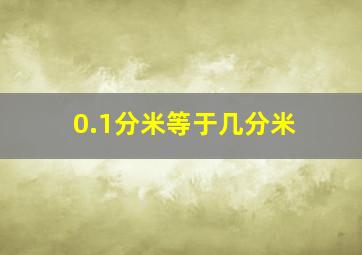 0.1分米等于几分米